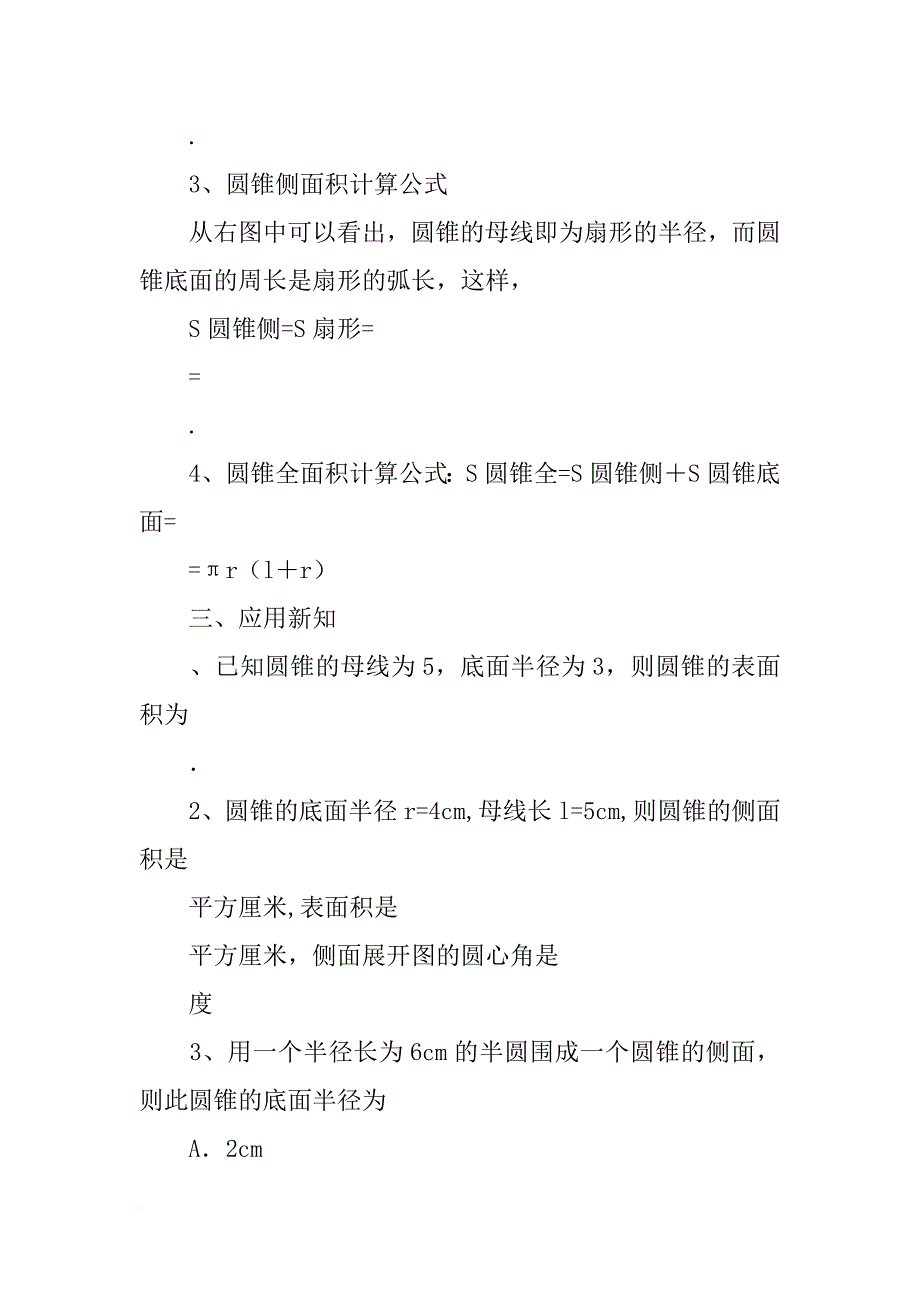 .

3、圆锥侧面积计算公式

从右图中可以看出，圆锥的母线即为扇形的半径，而圆锥底面的周长是扇形的弧长，这样，

S 圆锥侧=S 扇形=

=

.

4、圆锥全面积计算公式：S 圆锥全=S 圆锥侧＋S 圆锥底面=

=πr（l＋r）

三、应用新知

、已知圆锥的母线为 5，底面半径为 3，则圆锥的表面积为

.

2、圆锥的底面半径 r=4cm,母线长 l=5cm,则圆锥的侧面积是

平方厘米,表面积是

平方厘米，侧面展开图的圆心角是

度

3、用一个半径长为 6cm 的半圆围成一个圆锥的侧面，则此圆锥的底面半径为

A．2cm